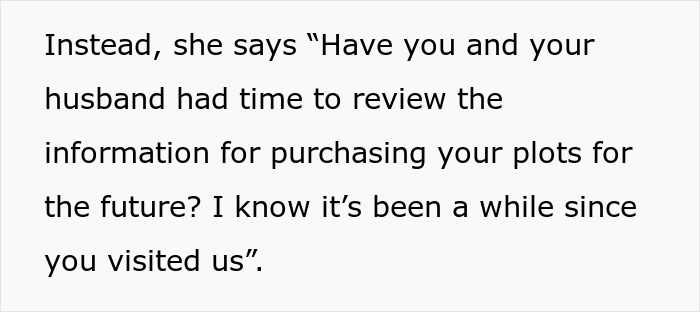 Instead, she says “Have you and your husband had time to review the information for purchasing your plots for the future? I know it’s been a while since you visited us”.